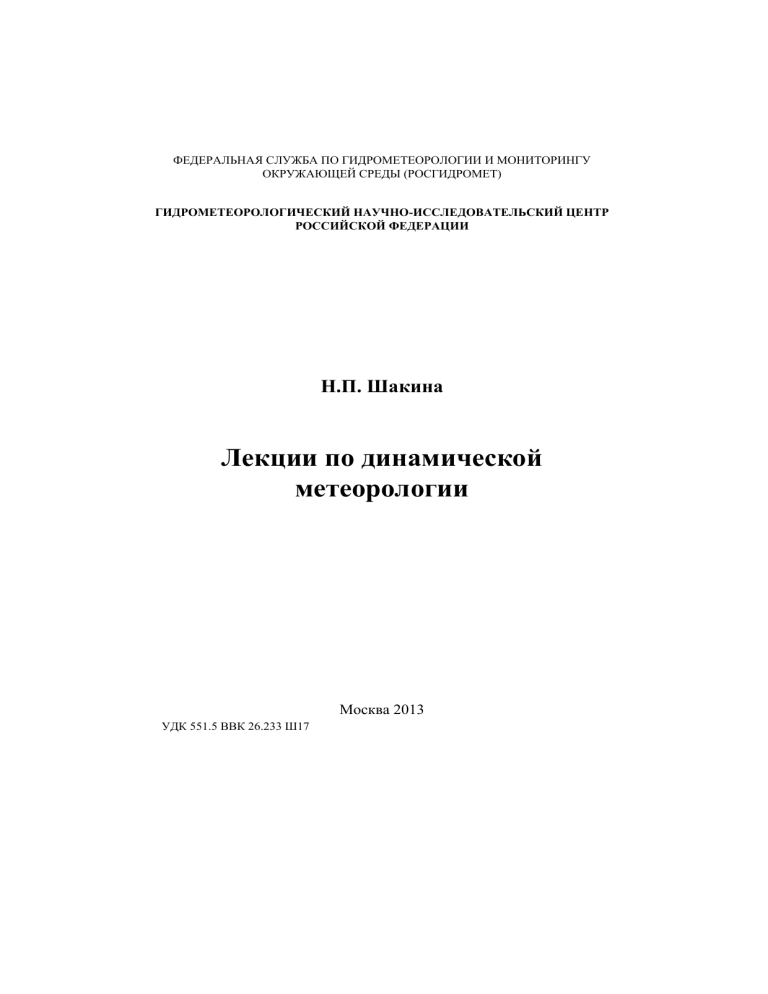 ФЕДЕРАЛЬНАЯ СЛУЖБА ПО ГИДРОМЕТЕОРОЛОГИИ И МОНИТОРИНГУ ОКРУЖАЮЩЕЙ СРЕДЫ (РОСГИДРОМЕТ)

ГИДРОМЕТЕОРОЛОГИЧЕСКИЙ НАУЧНО-ИССЛЕДОВАТЕЛЬСКИЙ ЦЕНТР РОССИЙСКОЙ ФЕДЕРАЦИИ

Н.П. Шакина

Лекции по динамической метеорологии

Москва 2013

УДК 551.5 ВВК 26.233 Ш17